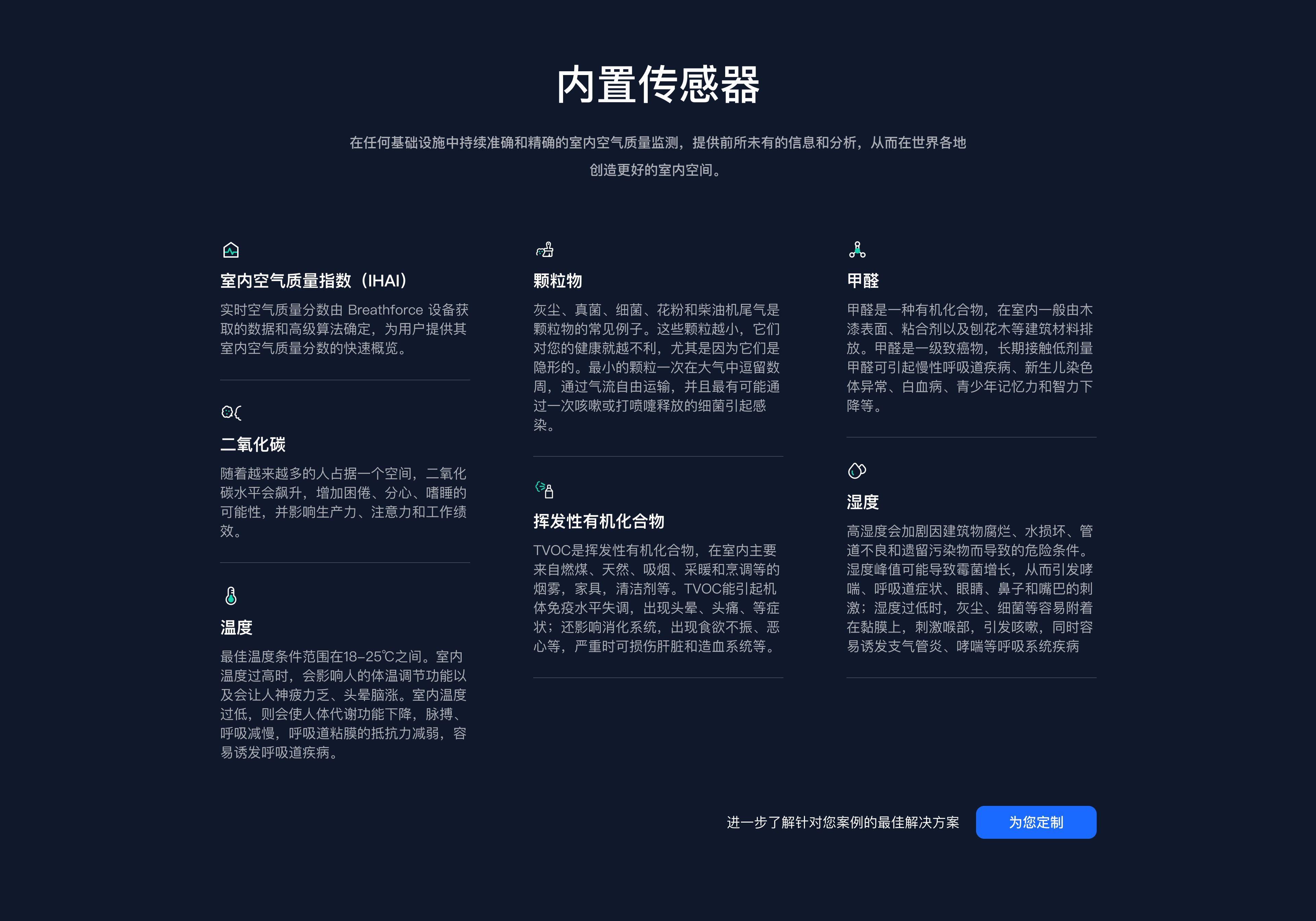 内置传感器

在任何基础设施中持续准确和精确的室内空气质量监测，提供前所未有的信息和分析，从而在世界各地创造更好的室内空间。

室内空气质量指数（IHAI）

实时空气质量分数由 Breathforce 设备获取的数据和高级算法确定，为用户提供其室内空气质量分数的快速概览。

二氧化碳

随着越来越多的人占据一个空间，二氧化碳水平会飙升，增加困倦、分心、嗜睡的可能性，并影响生产力、注意力和工作绩效。

温度

最佳温度条件范围在18–25℃之间。室内温度过高时，会影响人的体温调节功能以及会让人神疲力乏、头晕脑涨。室内温度过低，则会使人体代谢功能下降，脉搏、呼吸减慢，呼吸道粘膜的抵抗力减弱，容易诱发呼吸道疾病。

颗粒物

灰尘、真菌、细菌、花粉和柴油机尾气是颗粒物的常见例子。这些颗粒越小，它们对您的健康就越不利，尤其是因为它们是隐形的。最小的颗粒一次在大气中逗留数周，通过气流自由运输，并且最有可能通过一次咳嗽或打喷嚏释放的细菌引起感染。

挥发性有机化合物

TVOC是挥发性有机化合物，在室内主要来自燃煤、天然、吸烟、采暖和烹调等的烟雾，家具，清洁剂等。TVOC能引起机体免疫水平失调，出现头晕、头痛、等症状；还影响消化系统，出现食欲不振、恶心等，严重时可损伤肝脏和造血系统等。

甲醛

甲醛是一种有机化合物，在室内一般由木漆表面、粘合剂以及刨花木等建筑材料排放。甲醛是一级致癌物，长期接触低剂量甲醛可引起慢性呼吸道疾病、新生儿染色体异常、白血病、青少年记忆力和智力下降等。

湿度

高湿度会加剧因建筑物腐烂、水损坏、管道不良和遗留污染物而导致的危险条件。湿度峰值可能导致霉菌增长，从而引发哮喘、呼吸道症状、眼睛、鼻子和嘴巴的刺激；湿度过低时，灰尘、细菌等容易附着在黏膜上，刺激喉部，引发咳嗽，同时容易诱发支气管炎、哮喘等呼吸系统疾病

进一步了解针对您案例的最佳解决方案

为您定制